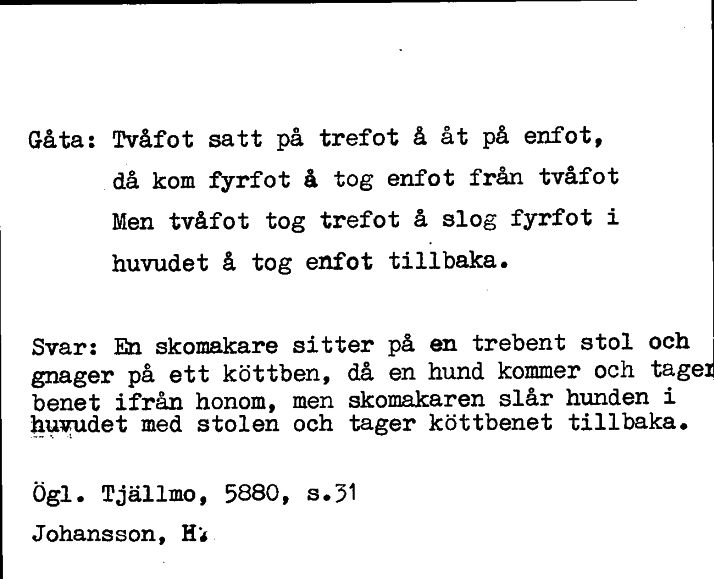 Gåta: Tvåfot satt på trefot å åt på enfot, då kom fyrfot å tog enfot från tvåfot Men tvåfot tog trefot å slog fyrfot i huvudet å tog enfot tillbaka.

Svar: En skomakare sitter på en trebent stol och gnager på ett köttben, då en hund kommer och tager benet ifrån honom, men skomakaren slår hunden i huvudet med stolen och tager köttbenet tillbaka.

Ögl. Tjällmo, 5880, s.31

Johansson, H.